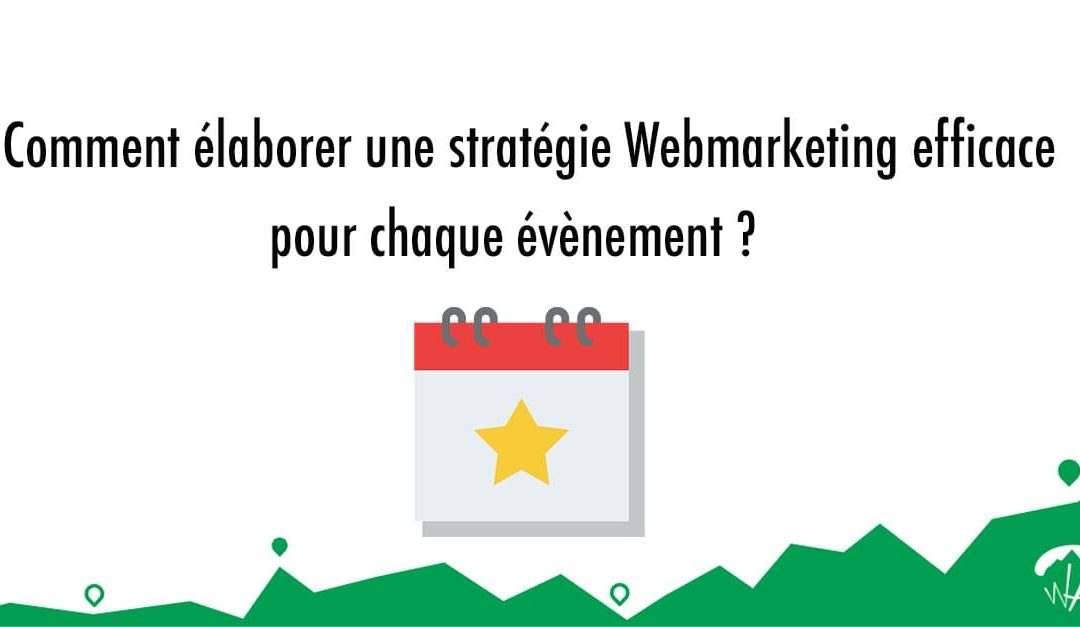 Comment élaborer une stratégie Webmarketing efficace pour chaque évènement ?